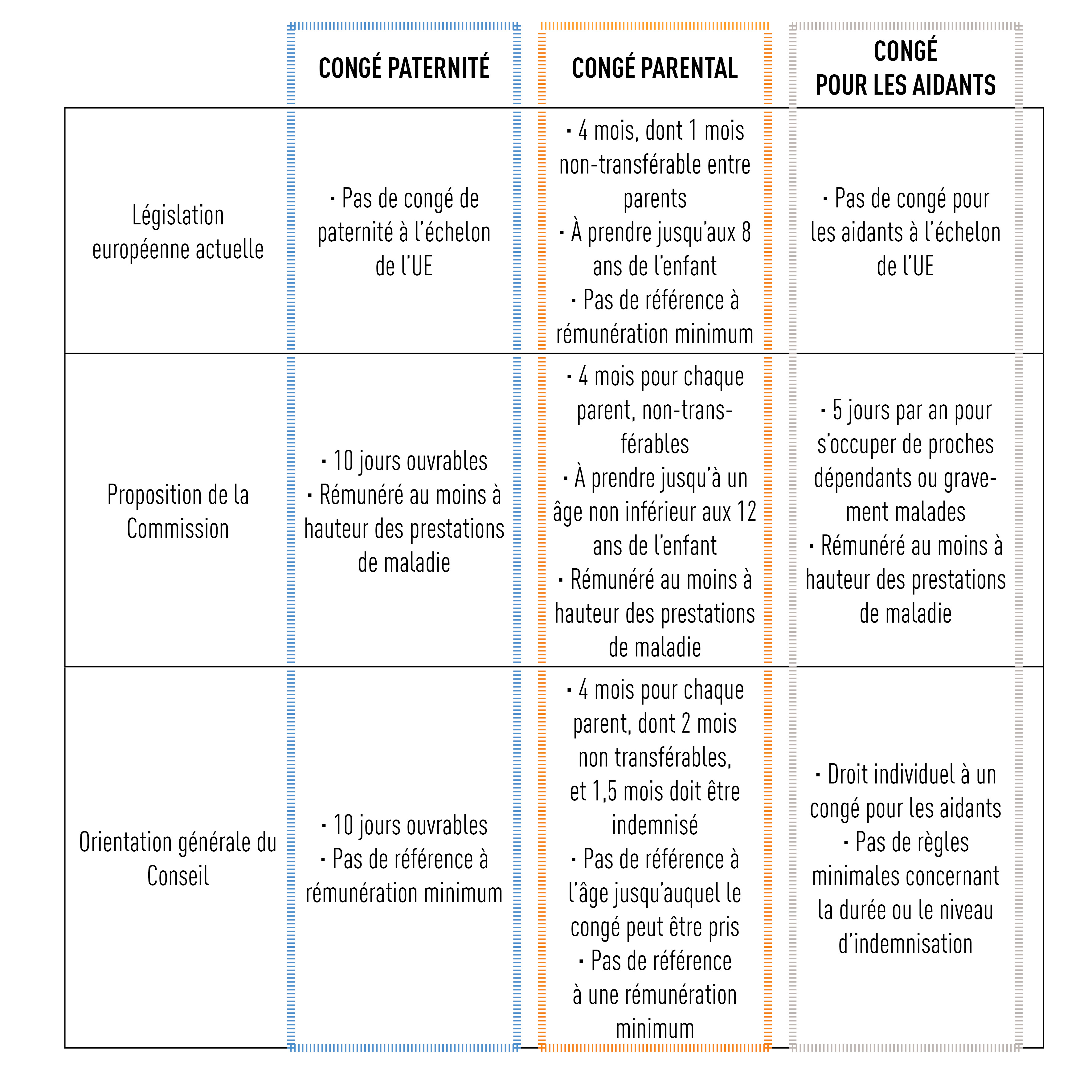 | | CONGÉ PATERNITÉ | CONGÉ PARENTAL | CONGÉ POUR LES AIDANTS |
|---|---|---|---|
| Législation européenne actuelle | · Pas de congé de paternité à l'échelon de l'UE | · 4 mois, dont 1 mois non-transférable entre parents · À prendre jusqu'aux 8 ans de l'enfant · Pas de référence à rémunération minimum | · Pas de congé pour les aidants à l'échelon de l'UE |
| Proposition de la Commission | · 10 jours ouvrables · Rémunéré au moins à hauteur des prestations de maladie | · 4 mois pour chaque parent, non-transférables · À prendre jusqu'à un âge non inférieur aux 12 ans de l'enfant · Rémunéré au moins à hauteur des prestations de maladie | · 5 jours par an pour s'occuper de proches dépendants ou gravement malades · Rémunéré au moins à hauteur des prestations de maladie |
| Orientation générale du Conseil | · 10 jours ouvrables · Pas de référence à rémunération minimum | · 4 mois pour chaque parent, dont 2 mois non transférables, et 1,5 mois doit être indemnisé · Pas de référence à l'âge jusqu'auquel le congé peut être pris · Pas de référence à une rémunération minimum | · Droit individuel à un congé pour les aidants · Pas de règles minimales concernant la durée ou le niveau d'indemnisation |